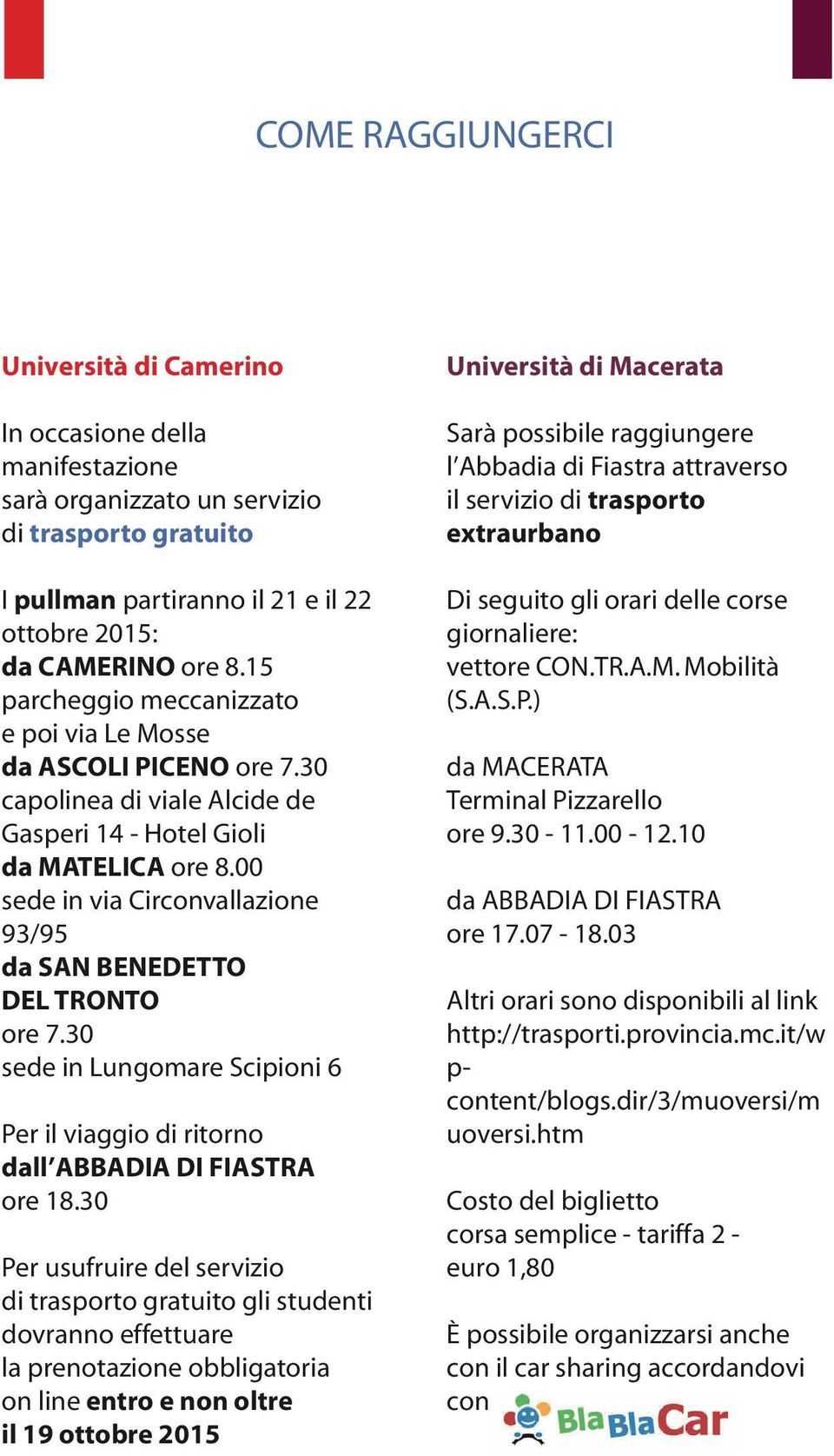 COME RAGGIUNGERCI

Università di Camerino

In occasione della manifestazione sarà organizzato un servizio di trasporto gratuito

I pullman partiranno il 21 e il 22 ottobre 2015:
da CAMERINO ore 8.15 parcheggio meccanizzato e poi via Le Mosse
da ASCOLI PICENO ore 7.30 capolinea di viale Alcide de Gasperi 14 - Hotel Gioli
da MATELICA ore 8.00 sede in via Circonvallazione 93/95
da SAN BENEDETTO DEL TRONTO ore 7.30 sede in Lungomare Scipioni 6

Per il viaggio di ritorno dall'ABBADIA DI FIASTRA ore 18.30

Per usufruire del servizio di trasporto gratuito gli studenti dovranno effettuare la prenotazione obbligatoria on line entro e non oltre il 19 ottobre 2015

Università di Macerata

Sarà possibile raggiungere l'Abbadia di Fiastra attraverso il servizio di trasporto extraurbano

Di seguito gli orari delle corse giornaliere:
vettore CON.TR.A.M. Mobilità (S.A.S.P.)

da MACERATA Terminal Pizzarello ore 9.30 - 11.00 - 12.10

da ABBADIA DI FIASTRA ore 17.07 - 18.03

Altri orari sono disponibili al link http://trasporti.provincia.mc.it/wp-content/blogs.dir/3/muoversi/muoversi.htm

Costo del biglietto corsa semplice - tariffa 2 - euro 1,80

È possibile organizzarsi anche con il car sharing accordandovi con BlaBlaCar